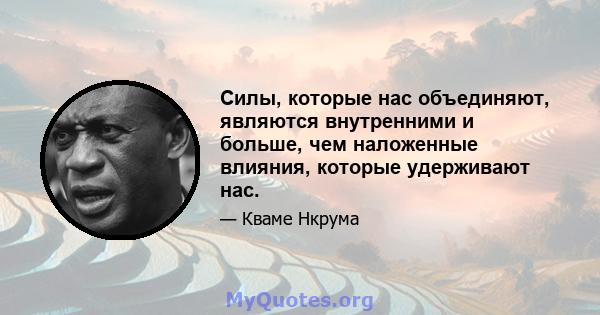 Силы, которые нас объединяют, являются внутренними и больше, чем наложенные влияния, которые удерживают нас.

— Кваме Нкрума

MyQuotes.org